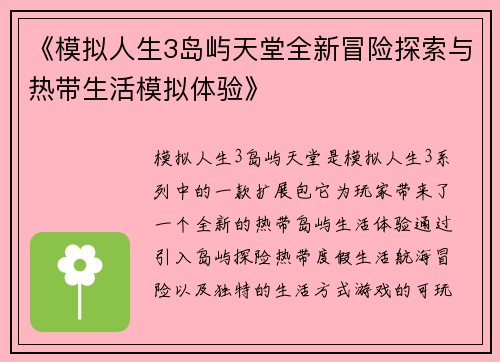 《模拟人生3岛屿天堂全新冒险探索与热带生活模拟体验》

模拟人生3岛屿天堂是模拟人生3系列中的一款扩展包它为玩家带来了一个全新的热带岛屿生活体验通过引入岛屿探险热带度假生活航海冒险以及独特的生活方式游戏的可玩